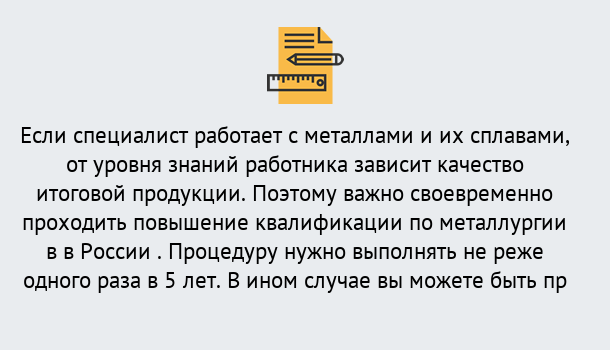 Если специалист работает с металлами и их сплавами, от уровня знаний работника зависит качество итоговой продукции. Поэтому важно своевременно проходить повышение квалификации по металлургии в в России . Процедуру нужно выполнять не реже одного раза в 5 лет. В ином случае вы можете быть пр